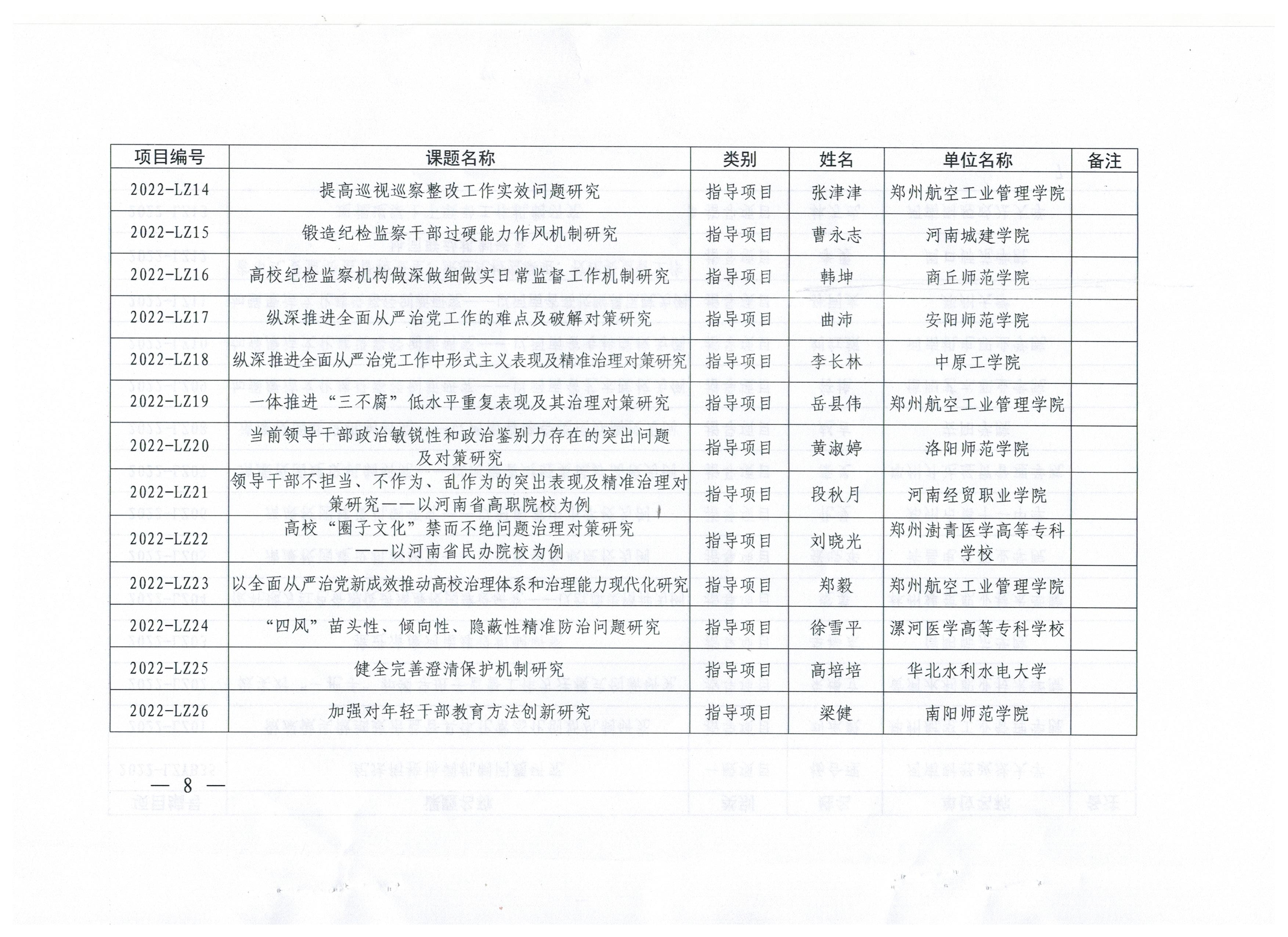 | 项目编号 | 课题名称 | 类别 | 姓名 | 单位名称 | 备注 |
|---|---|---|---|---|---|
| 2022-LZ14 | 提高巡视巡察整改工作实效问题研究 | 指导项目 | 张津津 | 郑州航空工业管理学院 | |
| 2022-LZ15 | 锻造纪检监察干部过硬能力作风机制研究 | 指导项目 | 曹永志 | 河南城建学院 | |
| 2022-LZ16 | 高校纪检监察机构做深做细做实日常监督工作机制研究 | 指导项目 | 韩坤 | 商丘师范学院 | |
| 2022-LZ17 | 纵深推进全面从严治党工作的难点及破解对策研究 | 指导项目 | 曲沛 | 安阳师范学院 | |
| 2022-LZ18 | 纵深推进全面从严治党工作中形式主义表现及精准治理对策研究 | 指导项目 | 李长林 | 中原工学院 | |
| 2022-LZ19 | 一体推进“三不腐”低水平重复表现及其治理对策研究 | 指导项目 | 岳县伟 | 郑州航空工业管理学院 | |
| 2022-LZ20 | 当前领导干部政治敏锐性和政治鉴别力存在的突出问题及对策研究 | 指导项目 | 黄淑婷 | 洛阳师范学院 | |
| 2022-LZ21 | 领导干部不担当、不作为、乱作为的突出表现及精准治理对策研究——以河南省高职院校为例 | 指导项目 | 段秋月 | 河南经贸职业学院 | |
| 2022-LZ22 | 高校“圈子文化”禁而不绝问题治理对策研究——以河南省民办院校为例 | 指导项目 | 刘晓光 | 郑州澍青医学高等专科学校 | |
| 2022-LZ23 | 以全面从严治党新成效推动高校治理体系和治理能力现代化研究 | 指导项目 | 郑毅 | 郑州航空工业管理学院 | |
| 2022-LZ24 | “四风”苗头性、倾向性、隐蔽性精准防治问题研究 | 指导项目 | 徐雪平 | 漯河医学高等专科学校 | |
| 2022-LZ25 | 健全完善澄清保护机制研究 | 指导项目 | 高培培 | 华北水利水电大学 | |
| 2022-LZ26 | 加强对年轻干部教育方法创新研究 | 指导项目 | 梁健 | 南阳师范学院 | |

— 8 —